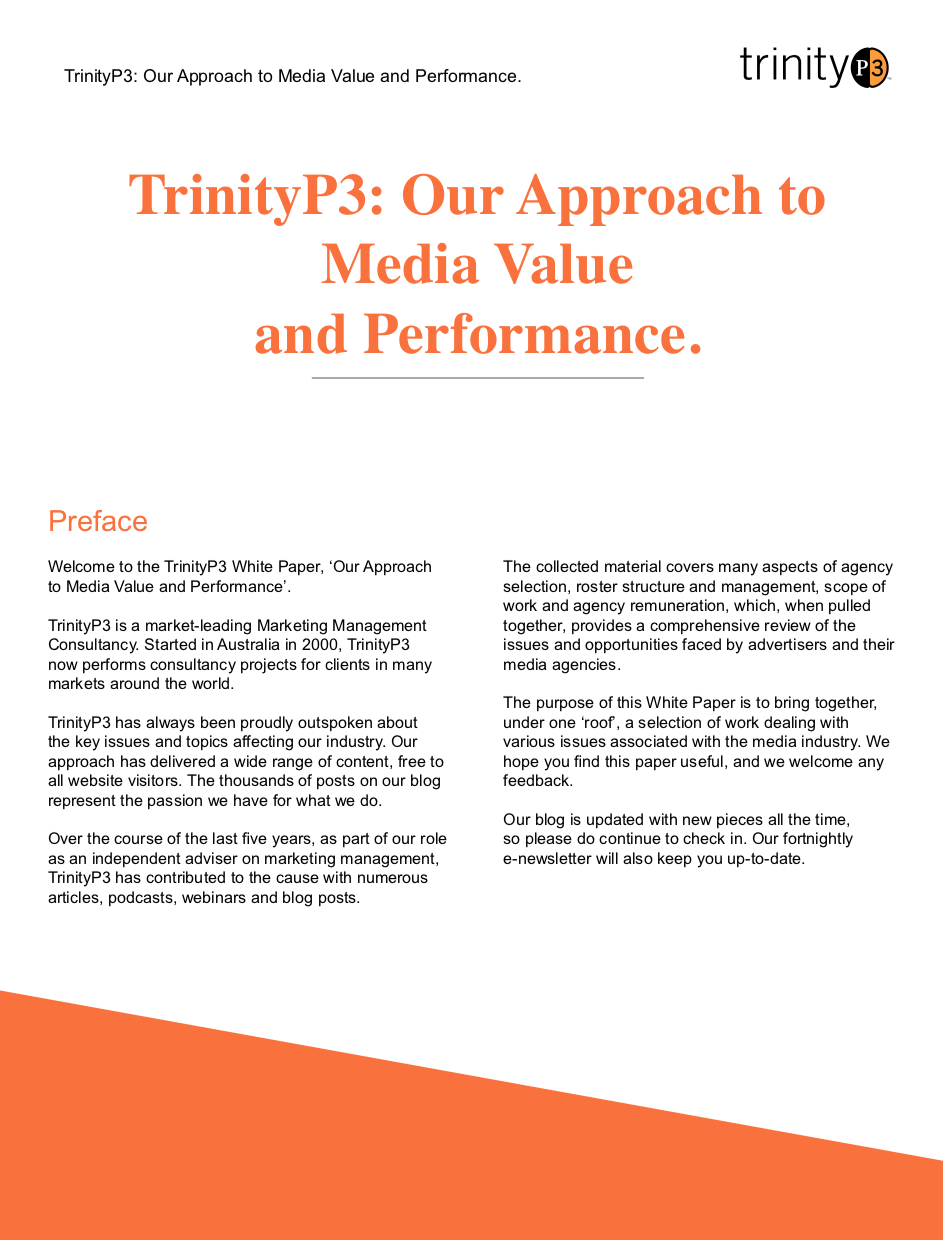 TrinityP3: Our Approach to Media Value and Performance.

trinityP3

TrinityP3: Our Approach to Media Value and Performance.

Preface

Welcome to the TrinityP3 White Paper, ‘Our Approach to Media Value and Performance’.

TrinityP3 is a market-leading Marketing Management Consultancy. Started in Australia in 2000, TrinityP3 now performs consultancy projects for clients in many markets around the world.

TrinityP3 has always been proudly outspoken about the key issues and topics affecting our industry. Our approach has delivered a wide range of content, free to all website visitors. The thousands of posts on our blog represent the passion we have for what we do.

Over the course of the last five years, as part of our role as an independent adviser on marketing management, TrinityP3 has contributed to the cause with numerous articles, podcasts, webinars and blog posts.

The collected material covers many aspects of agency selection, roster structure and management, scope of work and agency remuneration, which, when pulled together, provides a comprehensive review of the issues and opportunities faced by advertisers and their media agencies.

The purpose of this White Paper is to bring together, under one ‘roof’, a selection of work dealing with various issues associated with the media industry. We hope you find this paper useful, and we welcome any feedback.

Our blog is updated with new pieces all the time, so please do continue to check in. Our fortnightly e-newsletter will also keep you up-to-date.